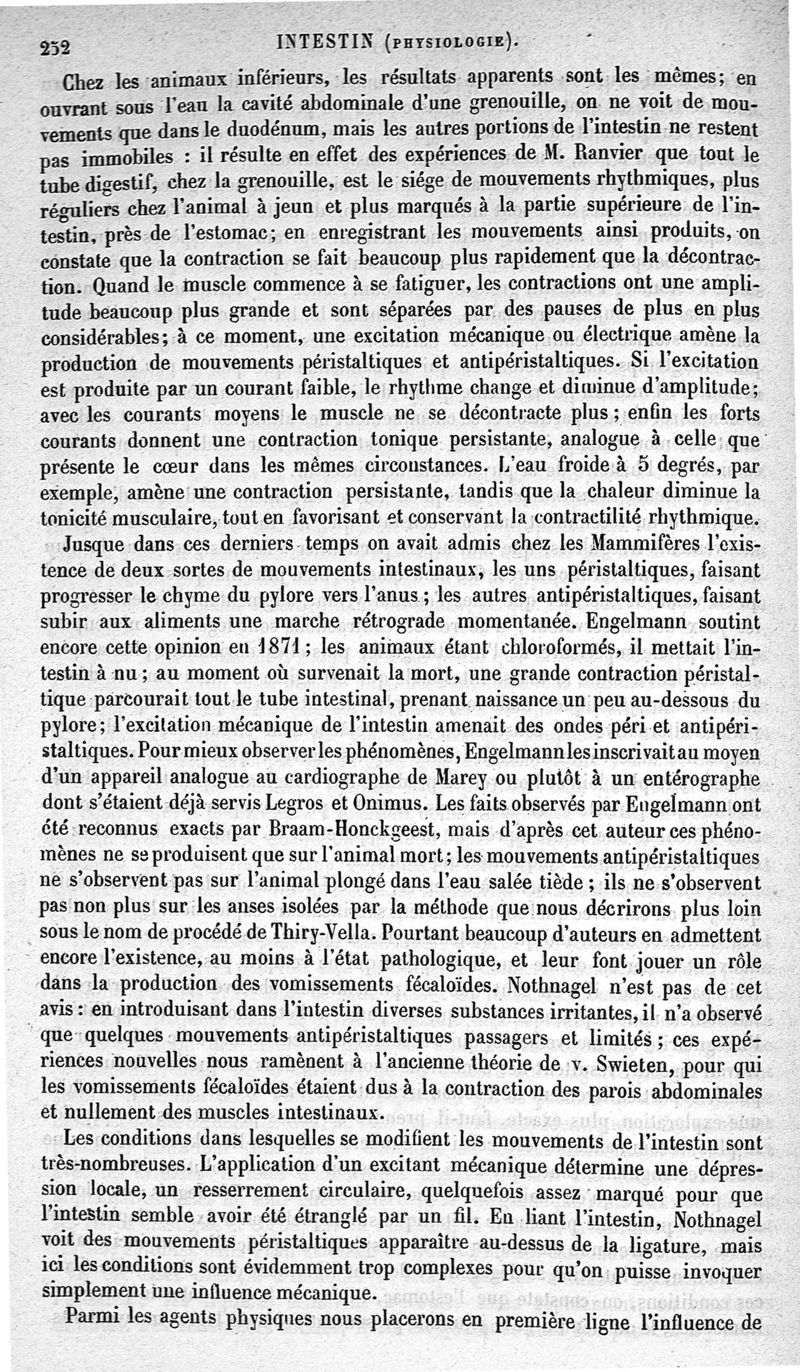 232 INTESTIN (PHYSIOLOGIE).

Chez les animaux inférieurs, les résultats apparents sont les mêmes; en ouvrant sous l'eau la cavité abdominale d'une grenouille, on ne voit de mouvements que dans le duodénum, mais les autres portions de l'intestin ne restent pas immobiles : il résulte en effet des expériences de M. Ranvier que tout le tube digestif, chez la grenouille, est le siége de mouvements rhythmiques, plus réguliers chez l'animal à jeun et plus marqués à la partie supérieure de l'intestin, près de l'estomac; en enregistrant les mouvements ainsi produits, on constate que la contraction se fait beaucoup plus rapidement que la décontraction. Quand le muscle commence à se fatiguer, les contractions ont une amplitude beaucoup plus grande et sont séparées par des pauses de plus en plus considérables; à ce moment, une excitation mécanique ou électrique amène la production de mouvements péristaltiques et antipéristaltiques. Si l'excitation est produite par un courant faible, le rhythme change et diminue d'amplitude; avec les courants moyens le muscle ne se décontracte plus; enfin les forts courants donnent une contraction tonique persistante, analogue à celle que présente le cœur dans les mêmes circonstances. L'eau froide à 5 degrés, par exemple, amène une contraction persistante, tandis que la chaleur diminue la tonicité musculaire, tout en favorisant et conservant la contractilité rhythmique.

Jusque dans ces derniers temps on avait admis chez les Mammifères l'existence de deux sortes de mouvements intestinaux, les uns péristaltiques, faisant progresser le chyme du pylore vers l'anus; les autres antipéristaltiques, faisant subir aux aliments une marche rétrograde momentanée. Engelmann soutint encore cette opinion en 1871; les animaux étant chloroformés, il mettait l'intestin à nu; au moment où survenait la mort, une grande contraction péristaltique parcourait tout le tube intestinal, prenant naissance un peu au-dessous du pylore; l'excitation mécanique de l'intestin amenait des ondes péri et antipéristaltiques. Pour mieux observer les phénomènes, Engelmann les inscrivait au moyen d'un appareil analogue au cardiographe de Marey ou plutôt à un entérographe dont s'étaient déjà servis Legros et Onimus. Les faits observés par Engelmann ont été reconnus exacts par Braam-Honckgeest, mais d'après cet auteur ces phénomènes ne se produisent que sur l'animal mort; les mouvements antipéristaltiques ne s'observent pas sur l'animal plongé dans l'eau salée tiède; ils ne s'observent pas non plus sur les anses isolées par la méthode que nous décrirons plus loin sous le nom de procédé de Thiry-Vella. Pourtant beaucoup d'auteurs en admettent encore l'existence, au moins à l'état pathologique, et leur font jouer un rôle dans la production des vomissements fécaloïdes. Nothnagel n'est pas de cet avis : en introduisant dans l'intestin diverses substances irritantes, il n'a observé que quelques mouvements antipéristaltiques passagers et limités; ces expériences nouvelles nous ramènent à l'ancienne théorie de v. Swieten, pour qui les vomissements fécaloïdes étaient dus à la contraction des parois abdominales et nullement des muscles intestinaux.

Les conditions dans lesquelles se modifient les mouvements de l'intestin sont très-nombreuses. L'application d'un excitant mécanique détermine une dépression locale, un resserrement circulaire, quelquefois assez marqué pour que l'intestin semble avoir été étranglé par un fil. En liant l'intestin, Nothnagel voit des mouvements péristaltiques apparaître au-dessus de la ligature, mais ici les conditions sont évidemment trop complexes pour qu'on puisse invoquer simplement une influence mécanique.

Parmi les agents physiques nous placerons en première ligne l'influence de